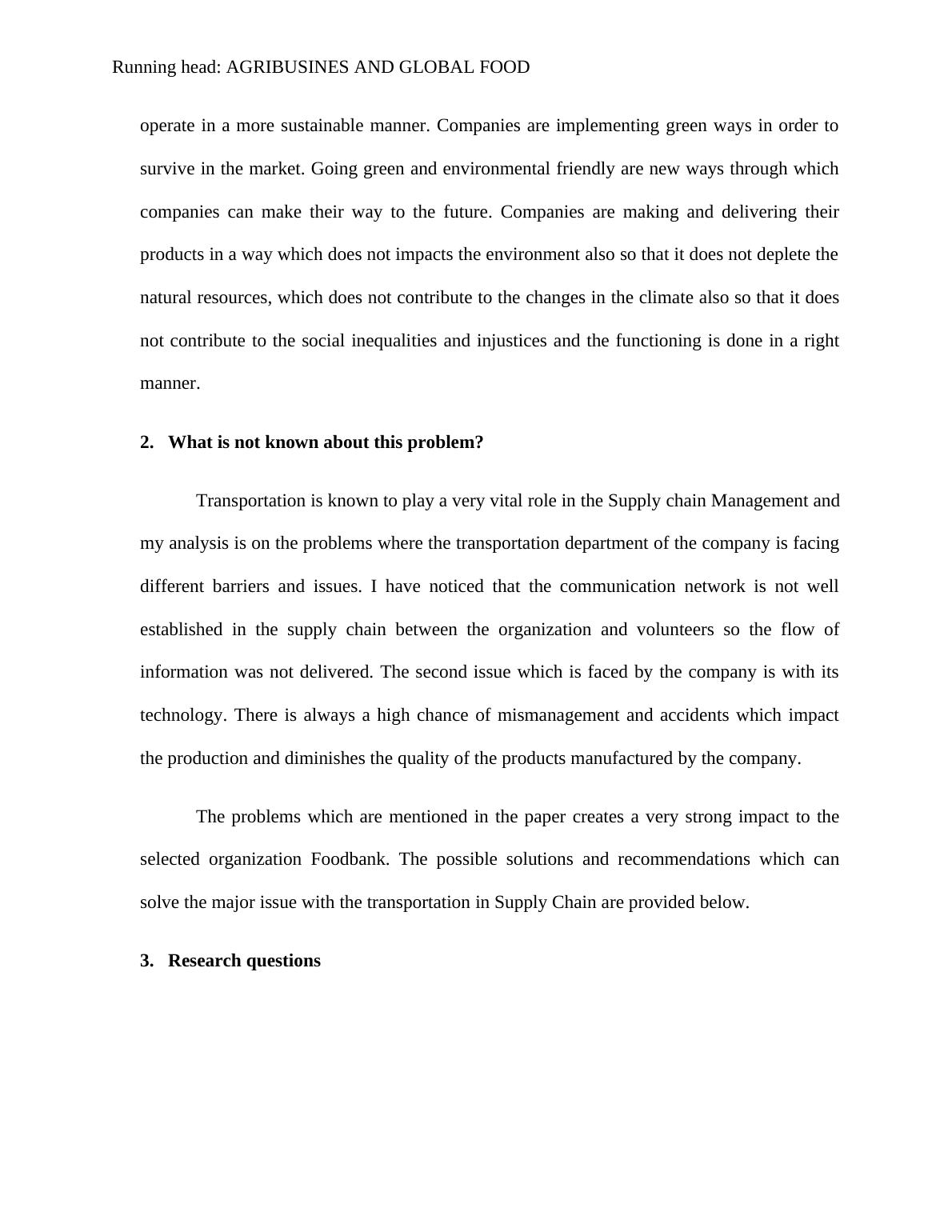 Running head: AGRIBUSINES AND GLOBAL FOOD

operate in a more sustainable manner. Companies are implementing green ways in order to survive in the market. Going green and environmental friendly are new ways through which companies can make their way to the future. Companies are making and delivering their products in a way which does not impacts the environment also so that it does not deplete the natural resources, which does not contribute to the changes in the climate also so that it does not contribute to the social inequalities and injustices and the functioning is done in a right manner.

2. What is not known about this problem?

Transportation is known to play a very vital role in the Supply chain Management and my analysis is on the problems where the transportation department of the company is facing different barriers and issues. I have noticed that the communication network is not well established in the supply chain between the organization and volunteers so the flow of information was not delivered. The second issue which is faced by the company is with its technology. There is always a high chance of mismanagement and accidents which impact the production and diminishes the quality of the products manufactured by the company.

The problems which are mentioned in the paper creates a very strong impact to the selected organization Foodbank. The possible solutions and recommendations which can solve the major issue with the transportation in Supply Chain are provided below.

3. Research questions